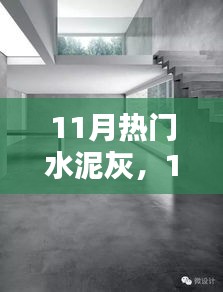 11月热门水泥灰，1

微设计